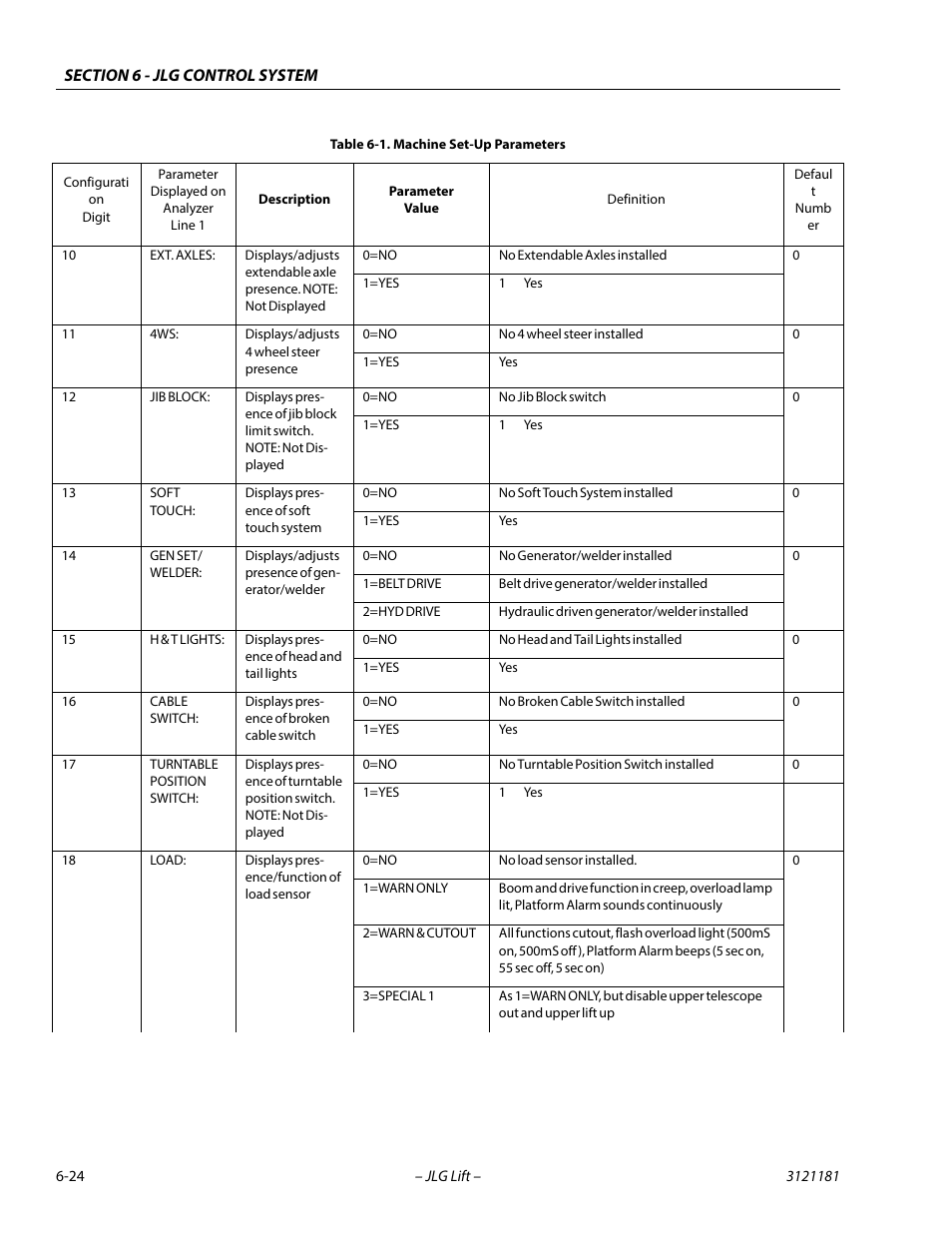 SECTION 6 - JLG CONTROL SYSTEM

Table 6-1. Machine Set-Up Parameters

| Configuration Digit | Parameter Displayed on Analyzer Line 1 | Description | Parameter Value | Definition | Default Number |
|---|---|---|---|---|---|
| 10 | EXT. AXLES: | Displays/adjusts extendable axle presence. NOTE: Not Displayed | 0=NO | No Extendable Axles installed | 0 |
| | | | 1=YES | 1 Yes | |
| 11 | 4WS: | Displays/adjusts 4 wheel steer presence | 0=NO | No 4 wheel steer installed | 0 |
| | | | 1=YES | Yes | |
| 12 | JIB BLOCK: | Displays presence of jib block limit switch. NOTE: Not Displayed | 0=NO | No Jib Block switch | 0 |
| | | | 1=YES | 1 Yes | |
| 13 | SOFT TOUCH: | Displays presence of soft touch system | 0=NO | No Soft Touch System installed | 0 |
| | | | 1=YES | Yes | |
| 14 | GEN SET/ WELDER: | Displays/adjusts presence of generator/welder | 0=NO | No Generator/welder installed | 0 |
| | | | 1=BELT DRIVE | Belt drive generator/welder installed | |
| | | | 2=HYD DRIVE | Hydraulic driven generator/welder installed | |
| 15 | H & T LIGHTS: | Displays presence of head and tail lights | 0=NO | No Head and Tail Lights installed | 0 |
| | | | 1=YES | Yes | |
| 16 | CABLE SWITCH: | Displays presence of broken cable switch | 0=NO | No Broken Cable Switch installed | 0 |
| | | | 1=YES | Yes | |
| 17 | TURNTABLE POSITION SWITCH: | Displays presence of turntable position switch. NOTE: Not Displayed | 0=NO | No Turntable Position Switch installed | 0 |
| | | | 1=YES | 1 Yes | |
| 18 | LOAD: | Displays presence/function of load sensor | 0=NO | No load sensor installed. | 0 |
| | | | 1=WARN ONLY | Boom and drive function in creep, overload lamp lit, Platform Alarm sounds continuously | |
| | | | 2=WARN & CUTOUT | All functions cutout, flash overload light (500mS on, 500mS off), Platform Alarm beeps (5 sec on, 55 sec off, 5 sec on) | |
| | | | 3=SPECIAL 1 | As 1=WARN ONLY, but disable upper telescope out and upper lift up | |

6-24 – JLG Lift – 3121181